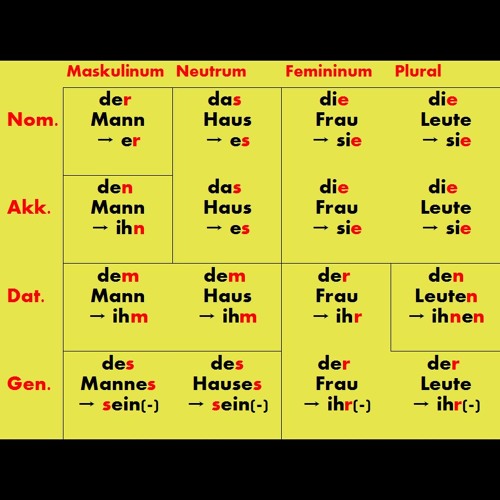 |  | Maskulinum | Neutrum | Femininum | Plural |
|---|---|---|---|---|
| Nom. | der Mann → er | das Haus → es | die Frau → sie | die Leute → sie |
| Akk. | den Mann → ihn | das Haus → es | die Frau → sie | die Leute → sie |
| Dat. | dem Mann → ihm | dem Haus → ihm | der Frau → ihr | den Leuten → ihnen |
| Gen. | des Mannes → sein(-) | des Hauses → sein(-) | der Frau → ihr(-) | der Leute → ihr(-) |